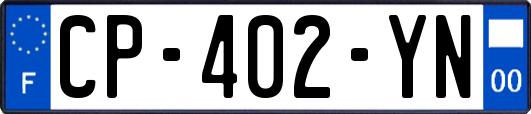 F

CP-402-YN

00